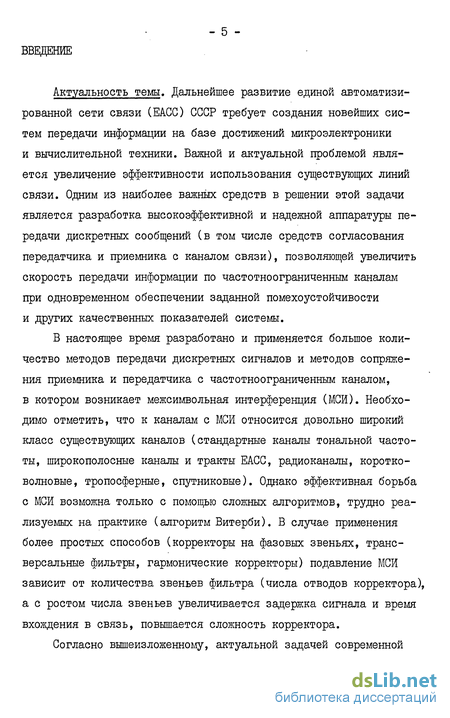 - 5 -

ВВЕДЕНИЕ

Актуальность темы. Дальнейшее развитие единой автоматизированной сети связи (ЕАСС) СССР требует создания новейших систем передачи информации на базе достижений микроэлектроники и вычислительной техники. Важной и актуальной проблемой является увеличение эффективности использования существующих линий связи. Одним из наиболее важных средств в решении этой задачи является разработка высокоэффективной и надежной аппаратуры передачи дискретных сообщений (в том числе средств согласования передатчика и приемника с каналом связи), позволяющей увеличить скорость передачи информации по частотноограниченным каналам при одновременном обеспечении заданной помехоустойчивости и других качественных показателей системы.

В настоящее время разработано и применяется большое количество методов передачи дискретных сигналов и методов сопряжения приемника и передатчика с частотноограниченным каналом, в котором возникает межсимвольная интерференция (МСИ). Необходимо отметить, что к каналам с МСИ относится довольно широкий класс существующих каналов (стандартные каналы тональной частоты, широкополосные каналы и тракты ЕАСС, радиоканалы, коротковолновые, тропосферные, спутниковые). Однако эффективная борьба с МСИ возможна только с помощью сложных алгоритмов, трудно реализуемых на практике (алгоритм Витерби). В случае применения более простых способов (корректоры на фазовых звеньях, трансверсальные фильтры, гармонические корректоры) подавление МСИ зависит от количества звеньев фильтра (числа отводов корректора), а с ростом числа звеньев увеличивается задержка сигнала и время вхождения в связь, повышается сложность корректора.

Согласно вышеизложенному, актуальной задачей современной

dsLib.net
библиотека диссертаций